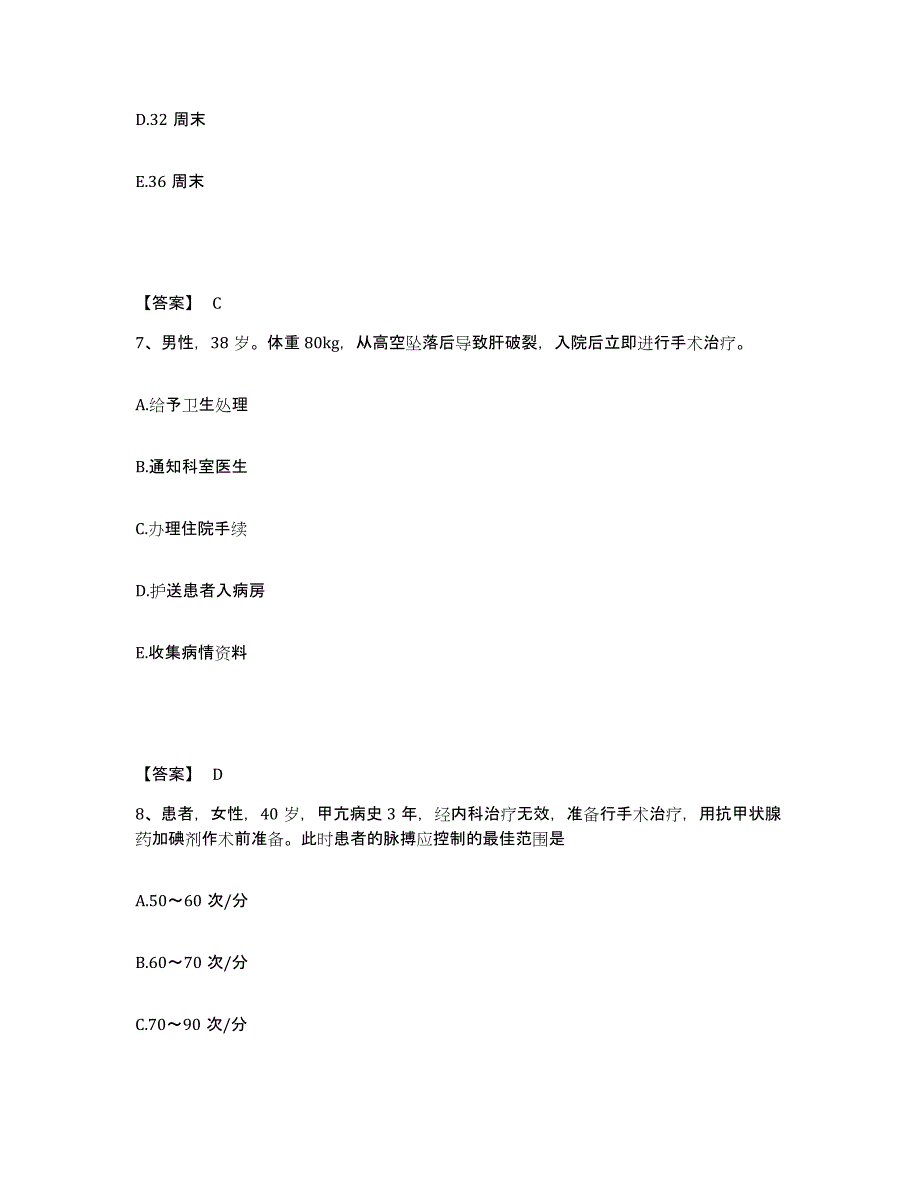 D.32 周末

E.36 周末

【答案】 C

7、男性，38 岁。体重 80kg，从高空坠落后导致肝破裂，入院后立即进行手术治疗。

A.给予卫生处理

B.通知科室医生

C.办理住院手续

D.护送患者入病房

E.收集病情资料

【答案】 D

8、患者，女性，40 岁，甲亢病史 3 年，经内科治疗无效，准备行手术治疗，用抗甲状腺药加碘剂作术前准备。此时患者的脉搏应控制的最佳范围是

A.50～60 次/分

B.60～70 次/分

C.70～90 次/分